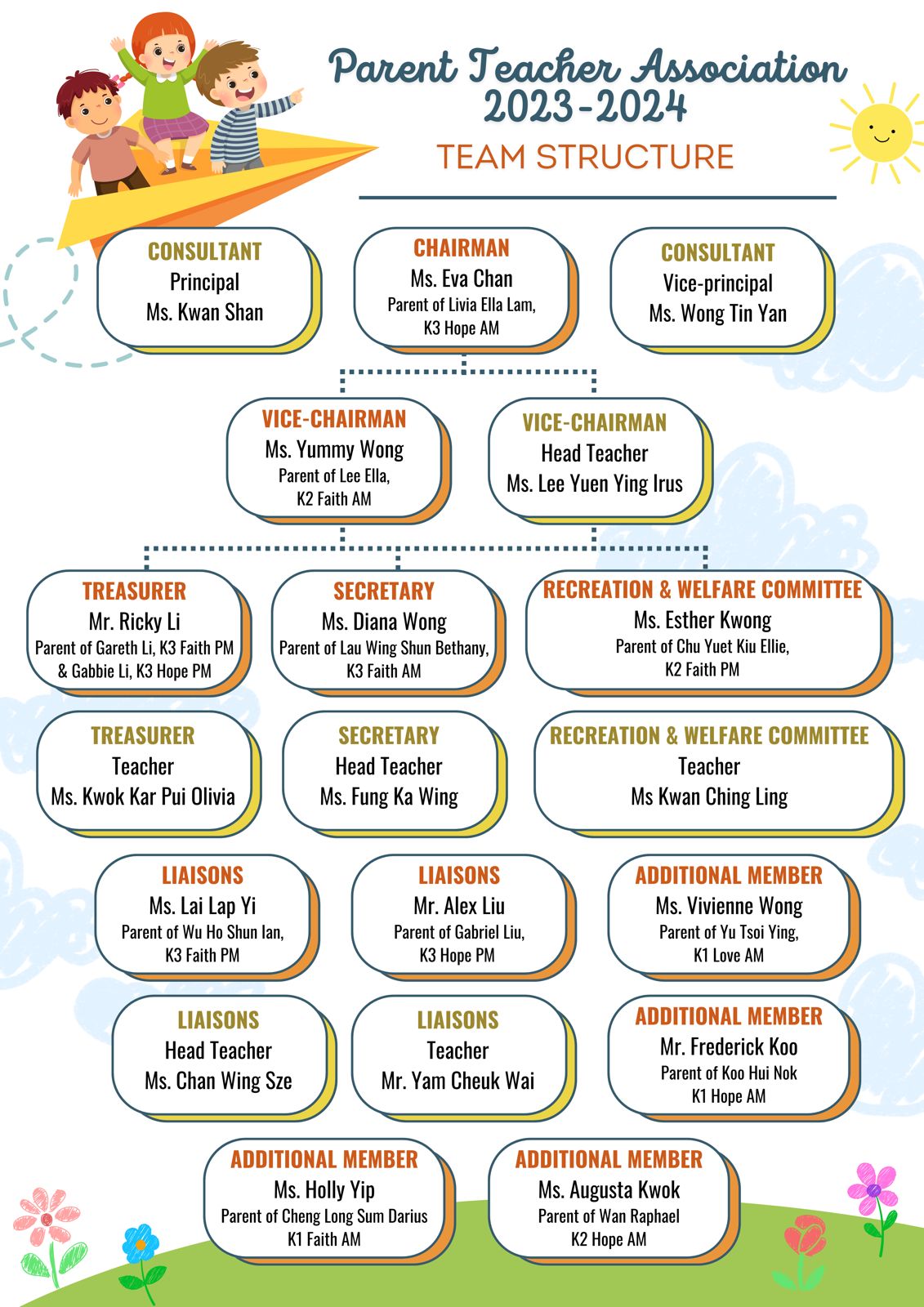 Parent Teacher Association
2023-2024
TEAM STRUCTURE

CONSULTANT
Principal
Ms. Kwan Shan

CHAIRMAN
Ms. Eva Chan
Parent of Livia Ella Lam,
K3 Hope AM

CONSULTANT
Vice-principal
Ms. Wong Tin Yan

VICE-CHAIRMAN
Ms. Yummy Wong
Parent of Lee Ella,
K2 Faith AM

VICE-CHAIRMAN
Head Teacher
Ms. Lee Yuen Ying Irus

TREASURER
Mr. Ricky Li
Parent of Gareth Li, K3 Faith PM
& Gabbie Li, K3 Hope PM

SECRETARY
Ms. Diana Wong
Parent of Lau Wing Shun Bethany,
K3 Faith AM

RECREATION & WELFARE COMMITTEE
Ms. Esther Kwong
Parent of Chu Yuet Kiu Ellie,
K2 Faith PM

TREASURER
Teacher
Ms. Kwok Kar Pui Olivia

SECRETARY
Head Teacher
Ms. Fung Ka Wing

RECREATION & WELFARE COMMITTEE
Teacher
Ms Kwan Ching Ling

LIAISONS
Ms. Lai Lap Yi
Parent of Wu Ho Shun Ian,
K3 Faith PM

LIAISONS
Mr. Alex Liu
Parent of Gabriel Liu,
K3 Hope PM

ADDITIONAL MEMBER
Ms. Vivienne Wong
Parent of Yu Tsoi Ying,
K1 Love AM

LIAISONS
Head Teacher
Ms. Chan Wing Sze

LIAISONS
Teacher
Mr. Yam Cheuk Wai

ADDITIONAL MEMBER
Mr. Frederick Koo
Parent of Koo Hui Nok
K1 Hope AM

ADDITIONAL MEMBER
Ms. Holly Yip
Parent of Cheng Long Sum Darius
K1 Faith AM

ADDITIONAL MEMBER
Ms. Augusta Kwok
Parent of Wan Raphael
K2 Hope AM